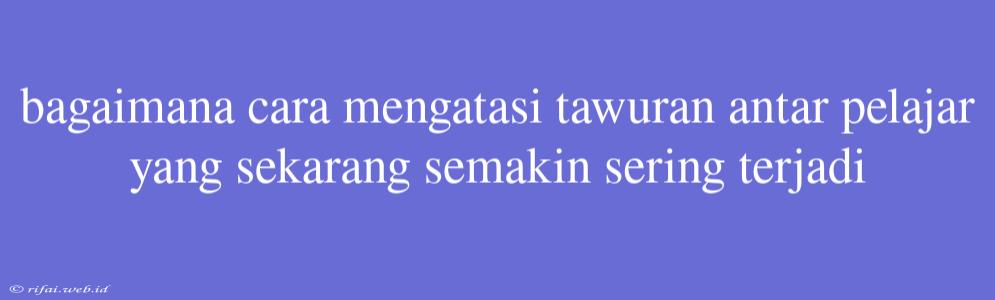 bagaimana cara mengatasi tawuran antar pelajar yang sekarang semakin sering terjadi

© rifai.web.id